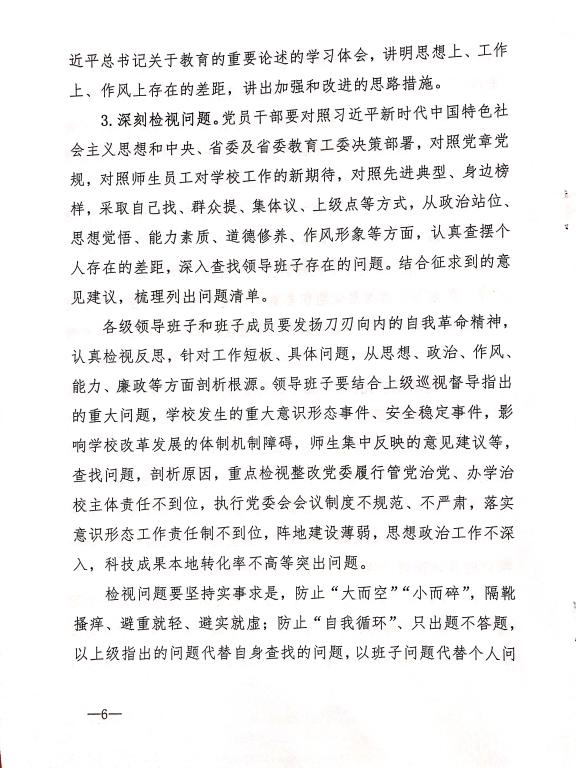 近平总书记关于教育的重要论述的学习体会，讲明思想上、工作上、作风上存在的差距，讲出加强和改进的思路措施。

3.深刻检视问题。党员干部要对照习近平新时代中国特色社会主义思想和中央、省委及省委教育工委决策部署，对照党章党规，对照师生员工对学校工作的新期待，对照先进典型、身边榜样，采取自己找、群众提、集体议、上级点等方式，从政治站位、思想觉悟、能力素质、道德修养、作风形象等方面，认真查摆个人存在的差距，深入查找领导班子存在的问题。结合征求到的意见建议，梳理列出问题清单。

各级领导班子和班子成员要发扬刀刃向内的自我革命精神，认真检视反思，针对工作短板、具体问题，从思想、政治、作风、能力、廉政等方面剖析根源。领导班子要结合上级巡视督导指出的重大问题，学校发生的重大意识形态事件、安全稳定事件，影响学校改革发展的体制机制障碍，师生集中反映的意见建议等，查找问题，剖析原因，重点检视整改党委履行管党治党、办学治校主体责任不到位，执行党委会会议制度不规范、不严肃，落实意识形态工作责任制不到位，阵地建设薄弱，思想政治工作不深入，科技成果本地转化率不高等突出问题。

检视问题要坚持实事求是，防止“大而空”“小而碎”，隔靴搔痒、避重就轻、避实就虚；防止“自我循环”、只出题不答题，以上级指出的问题代替自身查找的问题，以班子问题代替个人问

—6—